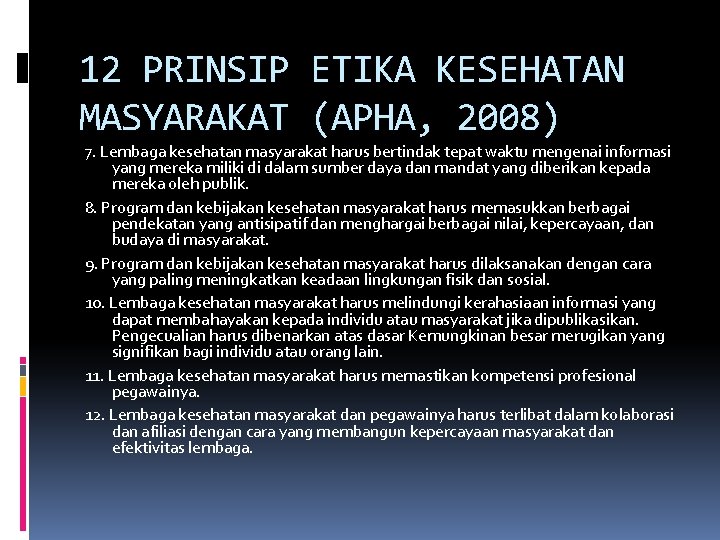 12 PRINSIP ETIKA KESEHATAN MASYARAKAT (APHA, 2008)

7. Lembaga kesehatan masyarakat harus bertindak tepat waktu mengenai informasi yang mereka miliki di dalam sumber daya dan mandat yang diberikan kepada mereka oleh publik.

8. Program dan kebijakan kesehatan masyarakat harus memasukkan berbagai pendekatan yang antisipatif dan menghargai berbagai nilai, kepercayaan, dan budaya di masyarakat.

9. Program dan kebijakan kesehatan masyarakat harus dilaksanakan dengan cara yang paling meningkatkan keadaan lingkungan fisik dan sosial.

10. Lembaga kesehatan masyarakat harus melindungi kerahasiaan informasi yang dapat membahayakan kepada individu atau masyarakat jika dipublikasikan. Pengecualian harus dibenarkan atas dasar Kemungkinan besar merugikan yang signifikan bagi individu atau orang lain.

11. Lembaga kesehatan masyarakat harus memastikan kompetensi profesional pegawainya.

12. Lembaga kesehatan masyarakat dan pegawainya harus terlibat dalam kolaborasi dan afiliasi dengan cara yang membangun kepercayaan masyarakat dan efektivitas lembaga.